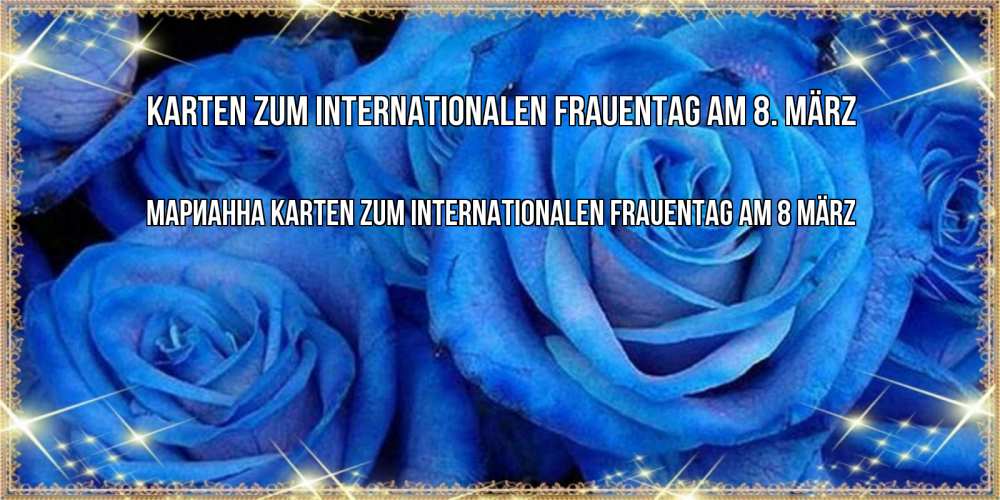 KARTEN ZUM INTERNATIONALEN FRAUENTAG AM 8. MÄRZ

МАРИАННА KARTEN ZUM INTERNATIONALEN FRAUENTAG AM 8 MÄRZ